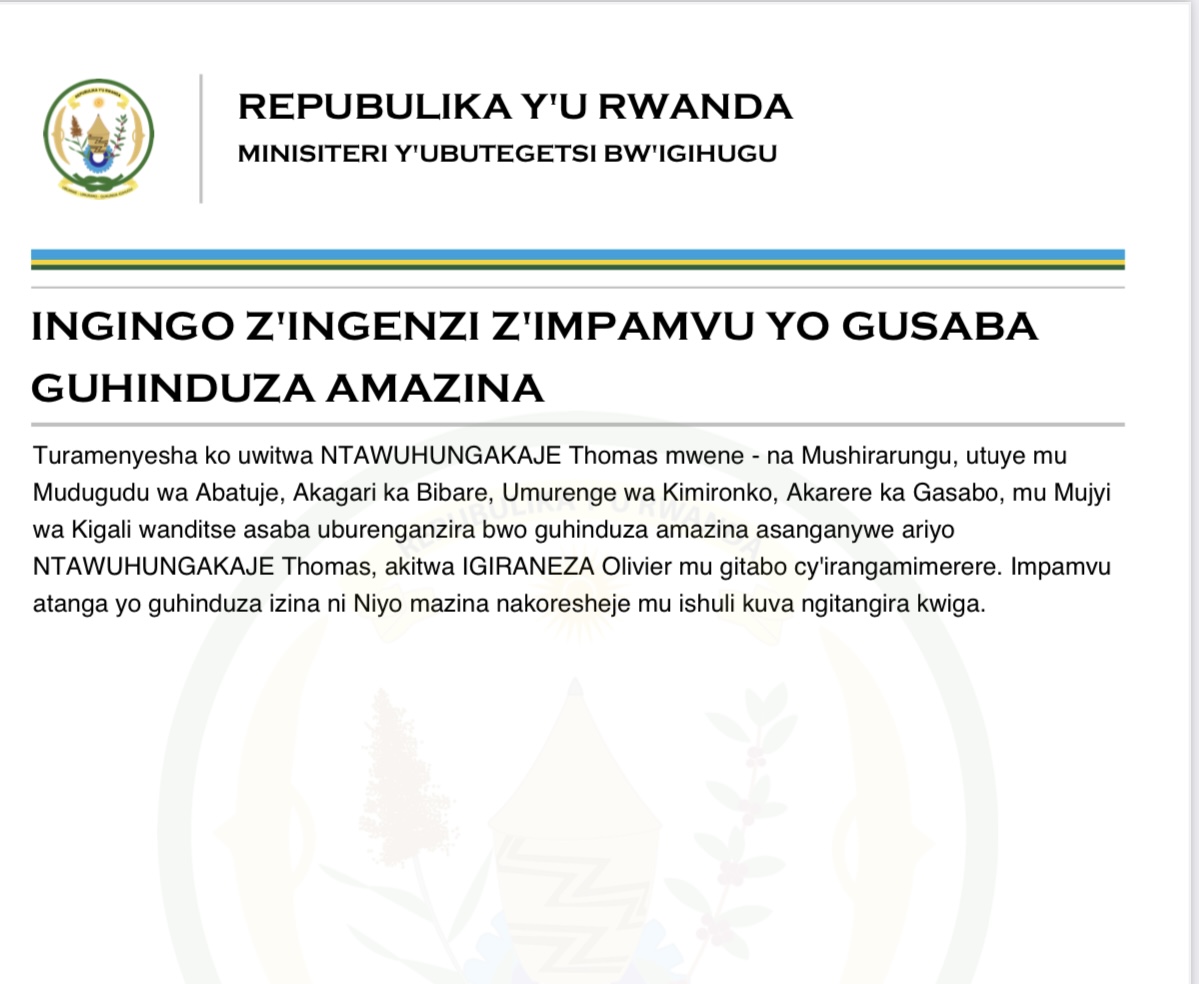 REPUBULIKA Y'U RWANDA
MINISITERI Y'UBUTEGETSI BW'IGIHUGU

INGINGO Z'INGENZI Z'IMPAMVU YO GUSABA GUHINDUZA AMAZINA

Turamenyesha ko uwitwa NTAWUHUNGAKAJE Thomas mwene - na Mushirarungu, utuye mu Mudugudu wa Abatuje, Akagari ka Bibare, Umurenge wa Kimironko, Akarere ka Gasabo, mu Mujyi wa Kigali wanditse asaba uburenganzira bwo guhinduza amazina asanganywe ariyo NTAWUHUNGAKAJE Thomas, akitwa IGIRANEZA Olivier mu gitabo cy'irangamimerere. Impamvu atanga yo guhinduza izina ni Niyo mazina nakoresheje mu ishuli kuva ngitangira kwiga.